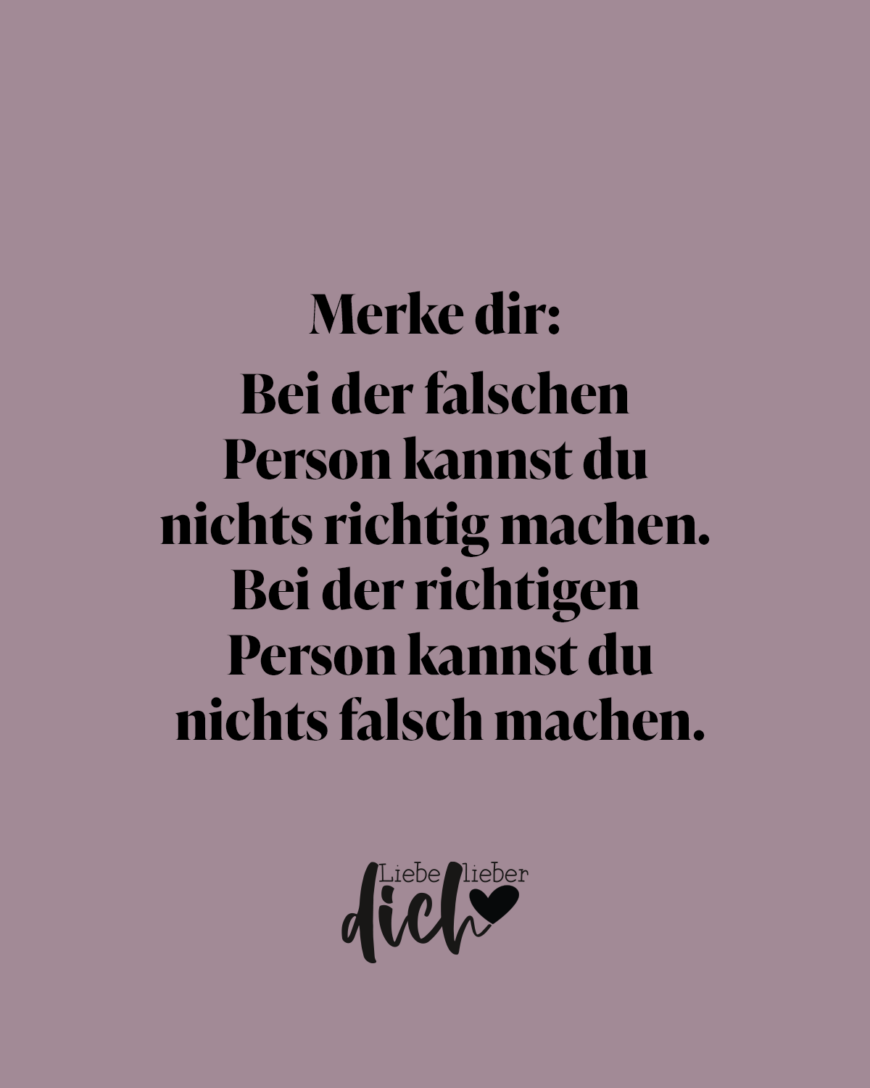 Merke dir:

Bei der falschen Person kannst du nichts richtig machen. Bei der richtigen Person kannst du nichts falsch machen.

Liebe lieber dich